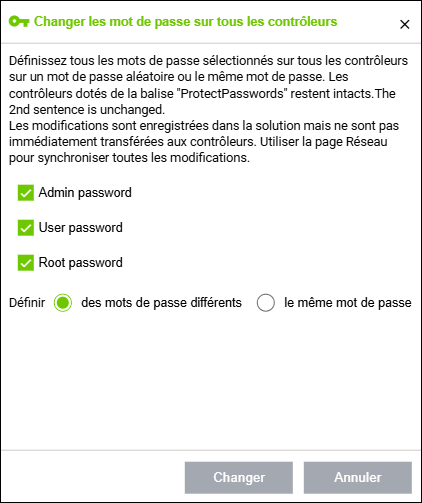 Changer les mot de passe sur tous les contrôleurs

×

Définissez tous les mots de passe sélectionnés sur tous les contrôleurs sur un mot de passe aléatoire ou le même mot de passe. Les contrôleurs dotés de la balise "ProtectPasswords" restent intacts.The 2nd sentence is unchanged.
Les modifications sont enregistrées dans la solution mais ne sont pas immédiatement transférées aux contrôleurs. Utiliser la page Réseau pour synchroniser toutes les modifications.

Admin password

User password

Root password

Définir des mots de passe différents le même mot de passe

Changer Annuler